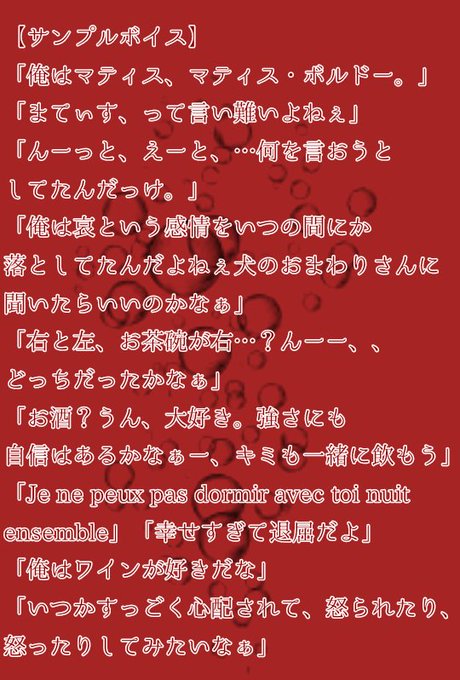 【サンプルボイス】

「俺はマティス、マティス・ボルドー。」

「まてぃす、って言い難いよねぇ」

「んーっと、えーと、…何を言おうとしてたんだっけ。」

「俺は哀という感情をいつの間にか落としてたんだよねぇ犬のおまわりさんに聞いたらいいのかなぁ」

「右と左、お茶碗が右…？んーー、、どっちだったかなぁ」

「お酒？うん、大好き。強さにも自信はあるかなぁー、キミも一緒に飲もう」

「Je ne peux pas dormir avec toi nuit ensemble」「幸せすぎて退屈だよ」

「俺はワインが好きだな」

「いつかすっごく心配されて、怒られたり、怒ったりしてみたいなぁ」